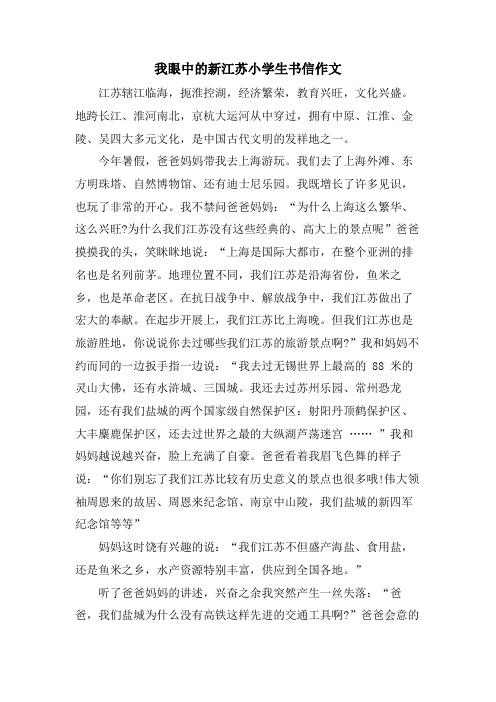 我眼中的新江苏小学生书信作文

江苏辖江临海，扼淮控湖，经济繁荣，教育兴旺，文化兴盛。地跨长江、淮河南北，京杭大运河从中穿过，拥有中原、江淮、金陵、吴四大多元文化，是中国古代文明的发祥地之一。

今年暑假，爸爸妈妈带我去上海游玩。我们去了上海外滩、东方明珠塔、自然博物馆、还有迪士尼乐园。我既增长了许多见识，也玩了非常的开心。我不禁问爸爸妈妈：“为什么上海这么繁华、这么兴旺?为什么我们江苏没有这些经典的、高大上的景点呢”爸爸摸摸我的头，笑眯眯地说：“上海是国际大都市，在整个亚洲的排名也是名列前茅。地理位置不同，我们江苏是沿海省份，鱼米之乡，也是革命老区。在抗日战争中、解放战争中，我们江苏做出了宏大的奉献。在起步开展上，我们江苏比上海晚。但我们江苏也是旅游胜地，你说说你去过哪些我们江苏的旅游景点啊?”我和妈妈不约而同的一边扳手指一边说：“我去过无锡世界上最高的 88 米的灵山大佛，还有水浒城、三国城。我还去过苏州乐园、常州恐龙园，还有我们盐城的两个国家级自然保护区：射阳丹顶鹤保护区、大丰麋鹿保护区，还去过世界之最的大纵湖芦荡迷宫 ……”我和妈妈越说越兴奋，脸上充满了自豪。爸爸看着我眉飞色舞的样子说：“你们别忘了我们江苏比较有历史意义的景点也很多哦!伟大领袖周恩来的故居、周恩来纪念馆、南京中山陵，我们盐城的新四军纪念馆等等”

妈妈这时饶有兴趣的说：“我们江苏不但盛产海盐、食用盐，还是鱼米之乡，水产资源特别丰富，供应到全国各地。”

听了爸爸妈妈的讲述，兴奋之余我突然产生一丝失落：“爸爸，我们盐城为什么没有高铁这样先进的交通工具啊?”爸爸会意的